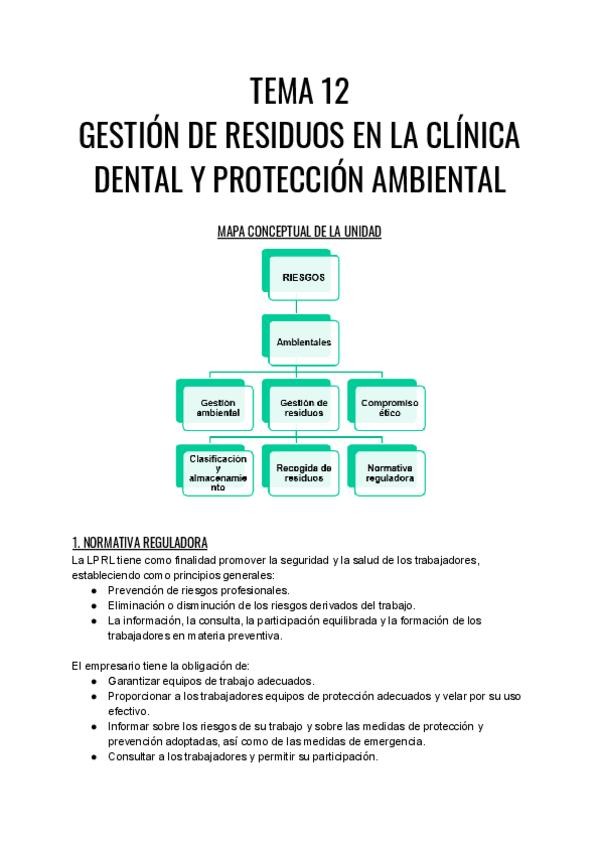 TEMA 12
GESTIÓN DE RESIDUOS EN LA CLÍNICA DENTAL Y PROTECCIÓN AMBIENTAL

MAPA CONCEPTUAL DE LA UNIDAD

RIESGOS

Ambientales

Gestión ambiental

Gestión de residuos

Compromiso ético

Clasificación y almacenamiento

Recogida de residuos

Normativa reguladora

1. NORMATIVA REGULADORA
La LPRL tiene como finalidad promover la seguridad y la salud de los trabajadores, estableciendo como principios generales:
● Prevención de riesgos profesionales.
● Eliminación o disminución de los riesgos derivados del trabajo.
● La información, la consulta, la participación equilibrada y la formación de los trabajadores en materia preventiva.

El empresario tiene la obligación de:
● Garantizar equipos de trabajo adecuados.
● Proporcionar a los trabajadores equipos de protección adecuados y velar por su uso efectivo.
● Informar sobre los riesgos de su trabajo y sobre las medidas de protección y prevención adoptadas, así como de las medidas de emergencia.
● Consultar a los trabajadores y permitir su participación.